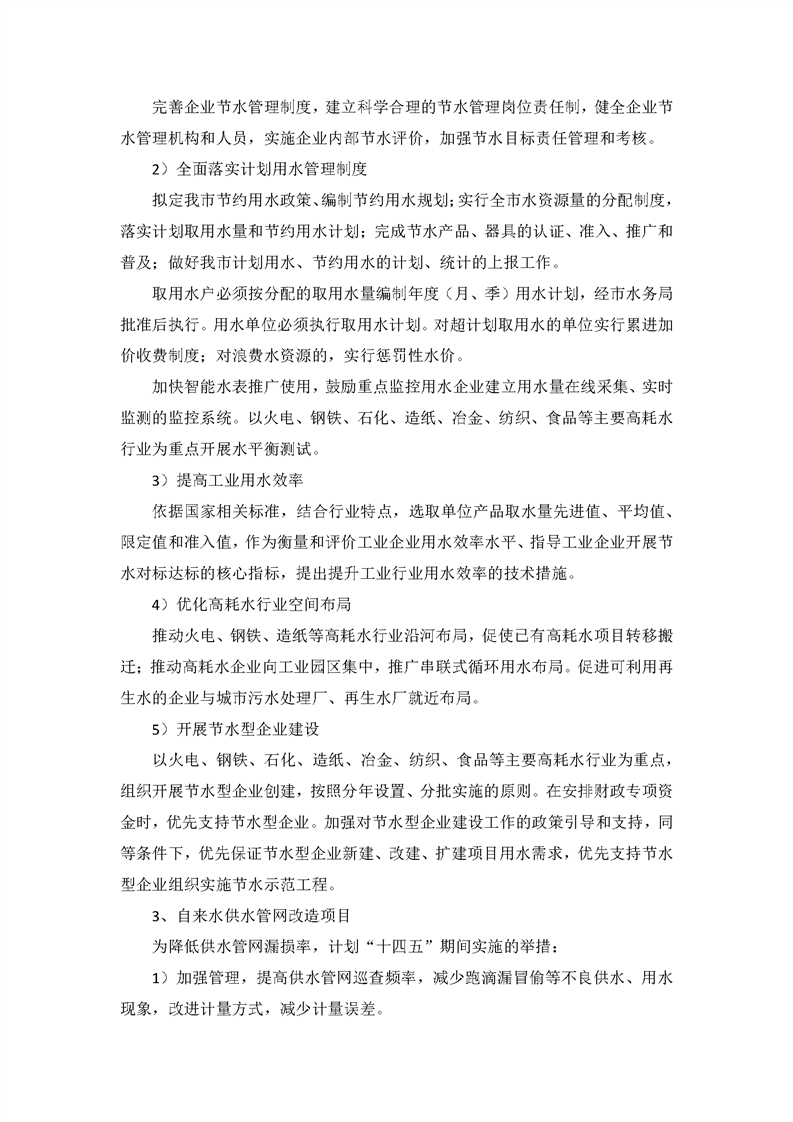 完善企业节水管理制度，建立科学合理的节水管理岗位责任制，健全企业节水管理机构和人员，实施企业内部节水评价，加强节水目标责任管理和考核。

2）全面落实计划用水管理制度

拟定我市节约用水政策、编制节约用水规划；实行全市水资源量的分配制度，落实计划取用水量和节约用水计划；完成节水产品、器具的认证、准入、推广和普及；做好我市计划用水、节约用水的计划、统计的上报工作。

取用水户必须按分配的取用水量编制年度（月、季）用水计划，经市水务局批准后执行。用水单位必须执行取用水计划。对超计划取用水的单位实行累进加价收费制度；对浪费水资源的，实行惩罚性水价。

加快智能水表推广使用，鼓励重点监控用水企业建立用水量在线采集、实时监测的监控系统。以火电、钢铁、石化、造纸、冶金、纺织、食品等主要高耗水行业为重点开展水平衡测试。

3）提高工业用水效率

依据国家相关标准，结合行业特点，选取单位产品取水量先进值、平均值、限定值和准入值，作为衡量和评价工业企业用水效率水平、指导工业企业开展节水对标达标的核心指标，提出提升工业行业用水效率的技术措施。

4）优化高耗水行业空间布局

推动火电、钢铁、造纸等高耗水行业沿河布局，促使已有高耗水项目转移搬迁；推动高耗水企业向工业园区集中，推广串联式循环用水布局。促进可利用再生水的企业与城市污水处理厂、再生水厂就近布局。

5）开展节水型企业建设

以火电、钢铁、石化、造纸、冶金、纺织、食品等主要高耗水行业为重点，组织开展节水型企业创建，按照分年设置、分批实施的原则。在安排财政专项资金时，优先支持节水型企业。加强对节水型企业建设工作的政策引导和支持，同等条件下，优先保证节水型企业新建、改建、扩建项目用水需求，优先支持节水型企业组织实施节水示范工程。

3、自来水供水管网改造项目

为降低供水管网漏损率，计划“十四五”期间实施的举措：

1）加强管理，提高供水管网巡查频率，减少跑滴漏冒偷等不良供水、用水现象，改进计量方式，减少计量误差。